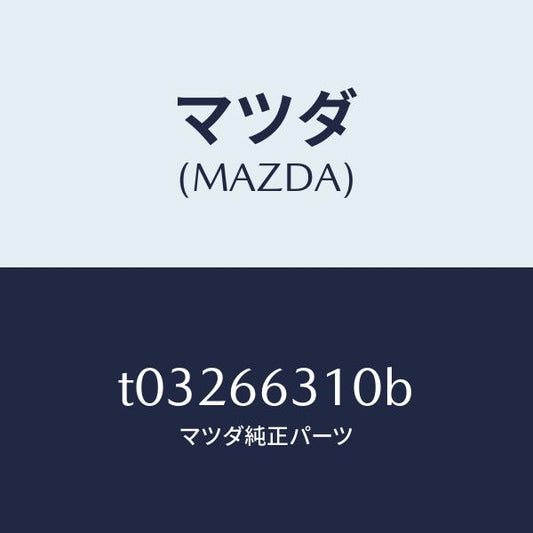 マツダ
(MAZDA)

t03266310b
マツダ純正パーツ